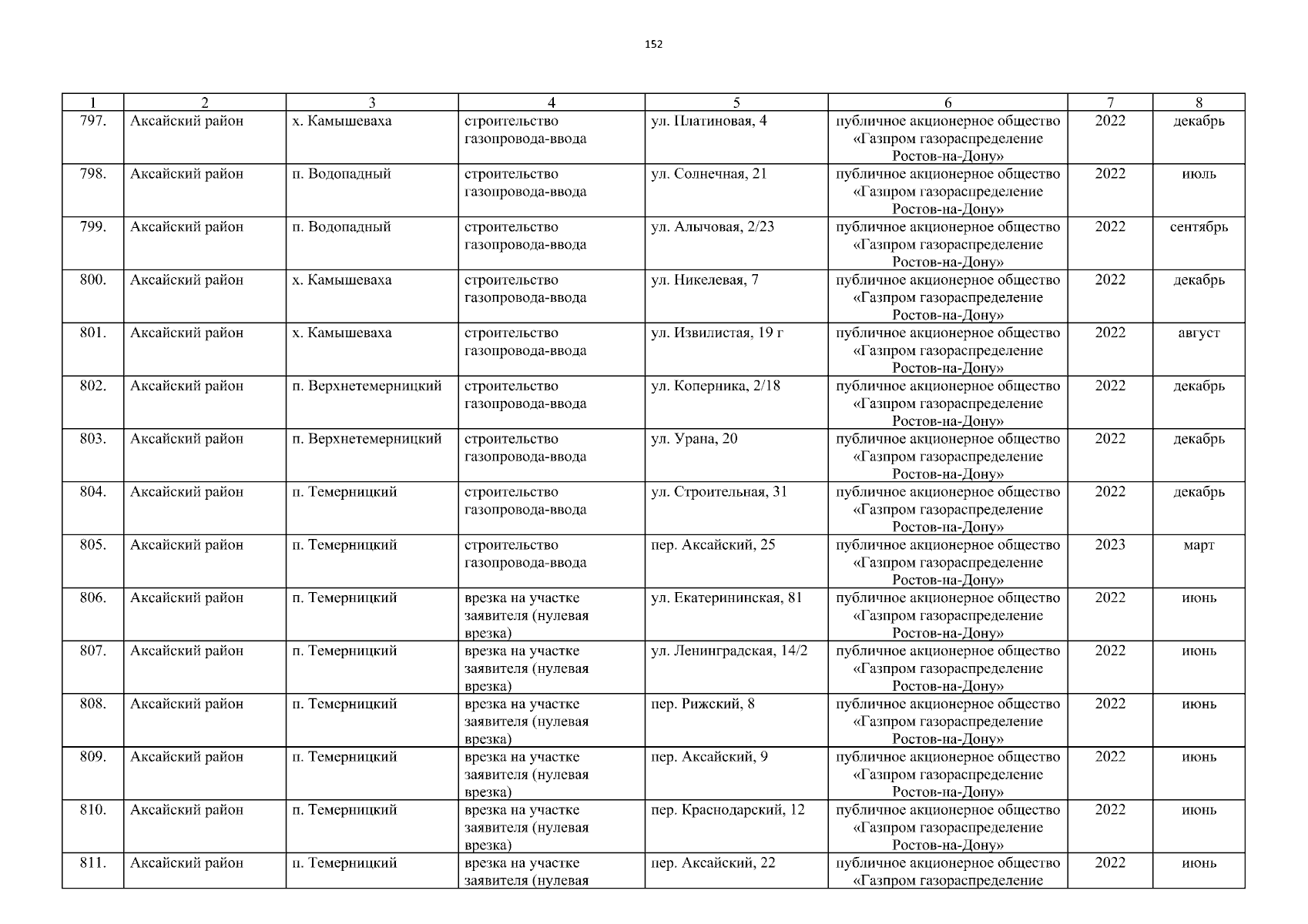 152

| 1 | 2 | 3 | 4 | 5 | 6 | 7 | 8 |
|---|---|---|---|---|---|---|---|
| 797. | Аксайский район | х. Камышеваха | строительство газопровода-ввода | ул. Платиновая, 4 | публичное акционерное общество «Газпром газораспределение Ростов-на-Дону» | 2022 | декабрь |
| 798. | Аксайский район | п. Водопадный | строительство газопровода-ввода | ул. Солнечная, 21 | публичное акционерное общество «Газпром газораспределение Ростов-на-Дону» | 2022 | июль |
| 799. | Аксайский район | п. Водопадный | строительство газопровода-ввода | ул. Алычовая, 2/23 | публичное акционерное общество «Газпром газораспределение Ростов-на-Дону» | 2022 | сентябрь |
| 800. | Аксайский район | х. Камышеваха | строительство газопровода-ввода | ул. Никелевая, 7 | публичное акционерное общество «Газпром газораспределение Ростов-на-Дону» | 2022 | декабрь |
| 801. | Аксайский район | х. Камышеваха | строительство газопровода-ввода | ул. Извилистая, 19 г | публичное акционерное общество «Газпром газораспределение Ростов-на-Дону» | 2022 | август |
| 802. | Аксайский район | п. Верхнетемерницкий | строительство газопровода-ввода | ул. Коперника, 2/18 | публичное акционерное общество «Газпром газораспределение Ростов-на-Дону» | 2022 | декабрь |
| 803. | Аксайский район | п. Верхнетемерницкий | строительство газопровода-ввода | ул. Урана, 20 | публичное акционерное общество «Газпром газораспределение Ростов-на-Дону» | 2022 | декабрь |
| 804. | Аксайский район | п. Темерницкий | строительство газопровода-ввода | ул. Строительная, 31 | публичное акционерное общество «Газпром газораспределение Ростов-на-Дону» | 2022 | декабрь |
| 805. | Аксайский район | п. Темерницкий | строительство газопровода-ввода | пер. Аксайский, 25 | публичное акционерное общество «Газпром газораспределение Ростов-на-Дону» | 2023 | март |
| 806. | Аксайский район | п. Темерницкий | врезка на участке заявителя (нулевая врезка) | ул. Екатерининская, 81 | публичное акционерное общество «Газпром газораспределение Ростов-на-Дону» | 2022 | июнь |
| 807. | Аксайский район | п. Темерницкий | врезка на участке заявителя (нулевая врезка) | ул. Ленинградская, 14/2 | публичное акционерное общество «Газпром газораспределение Ростов-на-Дону» | 2022 | июнь |
| 808. | Аксайский район | п. Темерницкий | врезка на участке заявителя (нулевая врезка) | пер. Рижский, 8 | публичное акционерное общество «Газпром газораспределение Ростов-на-Дону» | 2022 | июнь |
| 809. | Аксайский район | п. Темерницкий | врезка на участке заявителя (нулевая врезка) | пер. Аксайский, 9 | публичное акционерное общество «Газпром газораспределение Ростов-на-Дону» | 2022 | июнь |
| 810. | Аксайский район | п. Темерницкий | врезка на участке заявителя (нулевая врезка) | пер. Краснодарский, 12 | публичное акционерное общество «Газпром газораспределение Ростов-на-Дону» | 2022 | июнь |
| 811. | Аксайский район | п. Темерницкий | врезка на участке заявителя (нулевая | пер. Аксайский, 22 | публичное акционерное общество «Газпром газораспределение | 2022 | июнь |